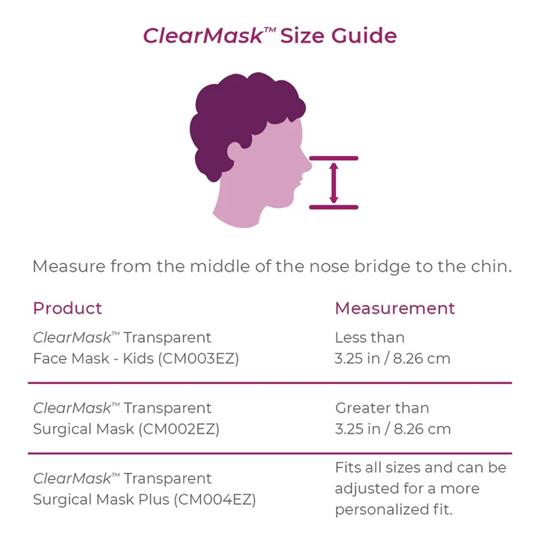 ClearMask™ Size Guide

Measure from the middle of the nose bridge to the chin.

| Product | Measurement |
|---|---|
| ClearMask™ Transparent Face Mask - Kids (CM003EZ) | Less than 3.25 in / 8.26 cm |
| ClearMask™ Transparent Surgical Mask (CM002EZ) | Greater than 3.25 in / 8.26 cm |
| ClearMask™ Transparent Surgical Mask Plus (CM004EZ) | Fits all sizes and can be adjusted for a more personalized fit. |